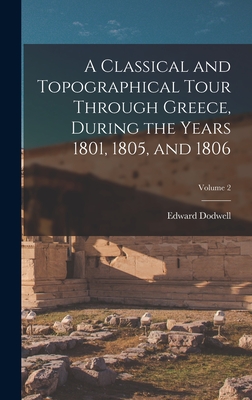 A Classical and Topographical Tour Through Greece, During the Years 1801, 1805, and 1806

Volume 2

Edward Dodwell